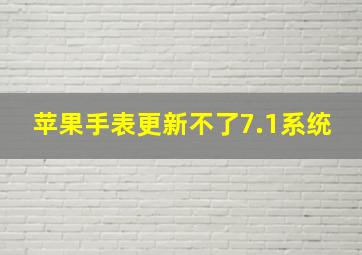 苹果手表更新不了7.1系统